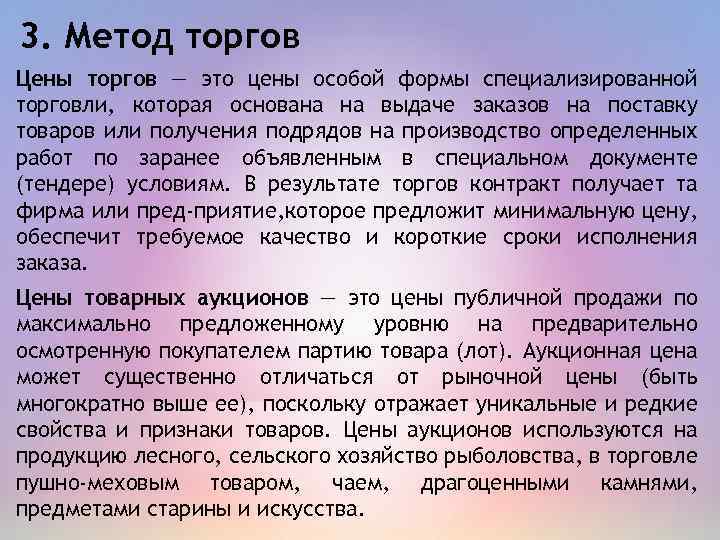 3. Метод торгов

Цены торгов — это цены особой формы специализированной торговли, которая основана на выдаче заказов на поставку товаров или получения подрядов на производство определенных работ по заранее объявленным в специальном документе (тендере) условиям. В результате торгов контракт получает та фирма или пред-приятие,которое предложит минимальную цену, обеспечит требуемое качество и короткие сроки исполнения заказа.

Цены товарных аукционов — это цены публичной продажи по максимально предложенному уровню на предварительно осмотренную покупателем партию товара (лот). Аукционная цена может существенно отличаться от рыночной цены (быть многократно выше ее), поскольку отражает уникальные и редкие свойства и признаки товаров. Цены аукционов используются на продукцию лесного, сельского хозяйство рыболовства, в торговле пушно-меховым товаром, чаем, драгоценными камнями, предметами старины и искусства.